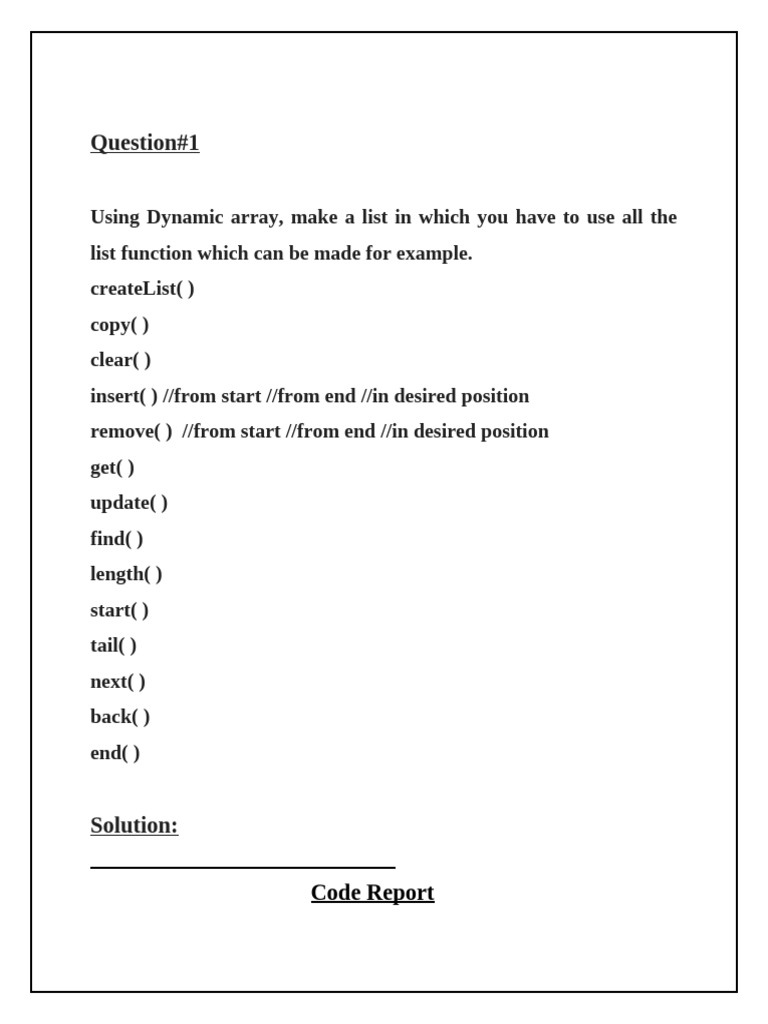 Question#1

Using Dynamic array, make a list in which you have to use all the list function which can be made for example.

createList( )

copy( )

clear( )

insert( ) //from start //from end //in desired position

remove( ) //from start //from end //in desired position

get( )

update( )

find( )

length( )

start( )

tail( )

next( )

back( )

end( )

Solution:

Code Report